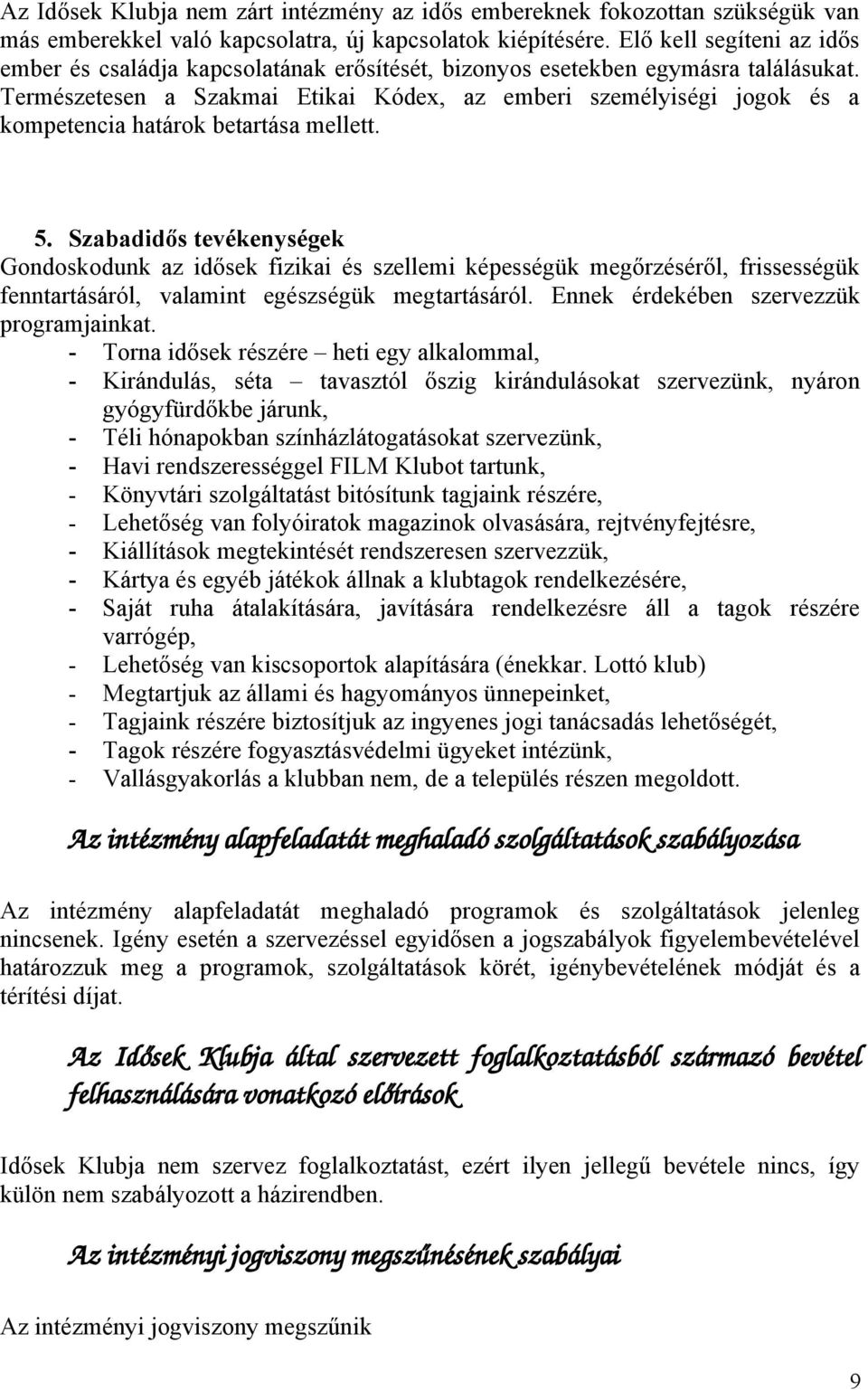 Az Idősek Klubja nem zárt intézmény az idős embereknek fokozottan szükségük van más emberekkel való kapcsolatra, új kapcsolatok kiépítésére. Elő kell segíteni az idős ember és családja kapcsolatának erősítését, bizonyos esetekben egymásra találásukat. Természetesen a Szakmai Etikai Kódex, az emberi személyiségi jogok és a kompetencia határok betartása mellett.

5. Szabadidős tevékenységek
Gondoskodunk az idősek fizikai és szellemi képességük megőrzéséről, frissességük fenntartásáról, valamint egészségük megtartásáról. Ennek érdekében szervezzük programjainkat.
- Torna idősek részére – heti egy alkalommal,
- Kirándulás, séta – tavasztól őszig kirándulásokat szervezünk, nyáron gyógyfürdőkbe járunk,
- Téli hónapokban színházlátogatásokat szervezünk,
- Havi rendszerességgel FILM Klubot tartunk,
- Könyvtári szolgáltatást bitósítunk tagjaink részére,
- Lehetőség van folyóiratok magazinok olvasására, rejtvényfejtésre,
- Kiállítások megtekintését rendszeresen szervezzük,
- Kártya és egyéb játékok állnak a klubtagok rendelkezésére,
- Saját ruha átalakítására, javítására rendelkezésre áll a tagok részére varrógép,
- Lehetőség van kiscsoportok alapítására (énekkar. Lottó klub)
- Megtartjuk az állami és hagyományos ünnepeinket,
- Tagjaink részére biztosítjuk az ingyenes jogi tanácsadás lehetőségét,
- Tagok részére fogyasztásvédelmi ügyeket intézünk,
- Vallásgyakorlás a klubban nem, de a település részen megoldott.

Az intézmény alapfeladatát meghaladó szolgáltatások szabályozása

Az intézmény alapfeladatát meghaladó programok és szolgáltatások jelenleg nincsenek. Igény esetén a szervezéssel egyidősen a jogszabályok figyelembevételével határozzuk meg a programok, szolgáltatások körét, igénybevételének módját és a térítési díjat.

Az Idősek Klubja által szervezett foglalkoztatásból származó bevétel felhasználására vonatkozó előírások

Idősek Klubja nem szervez foglalkoztatást, ezért ilyen jellegű bevétele nincs, így külön nem szabályozott a házirendben.

Az intézményi jogviszony megszűnésének szabályai

Az intézményi jogviszony megszűnik

9